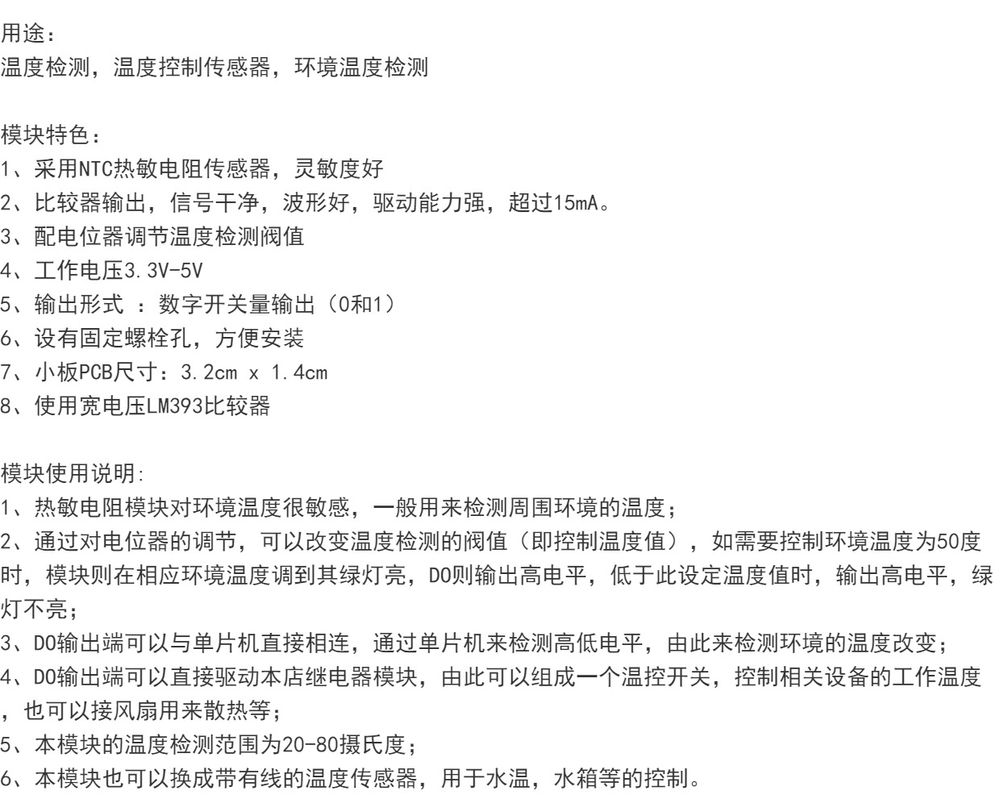 用途：
温度检测，温度控制传感器，环境温度检测

模块特色：
1、采用NTC热敏电阻传感器，灵敏度好
2、比较器输出，信号干净，波形好，驱动能力强，超过15mA。
3、配电位器调节温度检测阀值
4、工作电压3.3V-5V
5、输出形式 ：数字开关量输出（0和1）
6、设有固定螺栓孔，方便安装
7、小板PCB尺寸：3.2cm x 1.4cm
8、使用宽电压LM393比较器

模块使用说明:
1、热敏电阻模块对环境温度很敏感，一般用来检测周围环境的温度；
2、通过对电位器的调节，可以改变温度检测的阀值（即控制温度值），如需要控制环境温度为50度时，模块则在相应环境温度调到其绿灯亮，DO则输出高电平，低于此设定温度值时，输出高电平，绿灯不亮；
3、DO输出端可以与单片机直接相连，通过单片机来检测高低电平，由此来检测环境的温度改变；
4、DO输出端可以直接驱动本店继电器模块，由此可以组成一个温控开关，控制相关设备的工作温度，也可以接风扇用来散热等；
5、本模块的温度检测范围为20-80摄氏度；
6、本模块也可以换成带有线的温度传感器，用于水温，水箱等的控制。